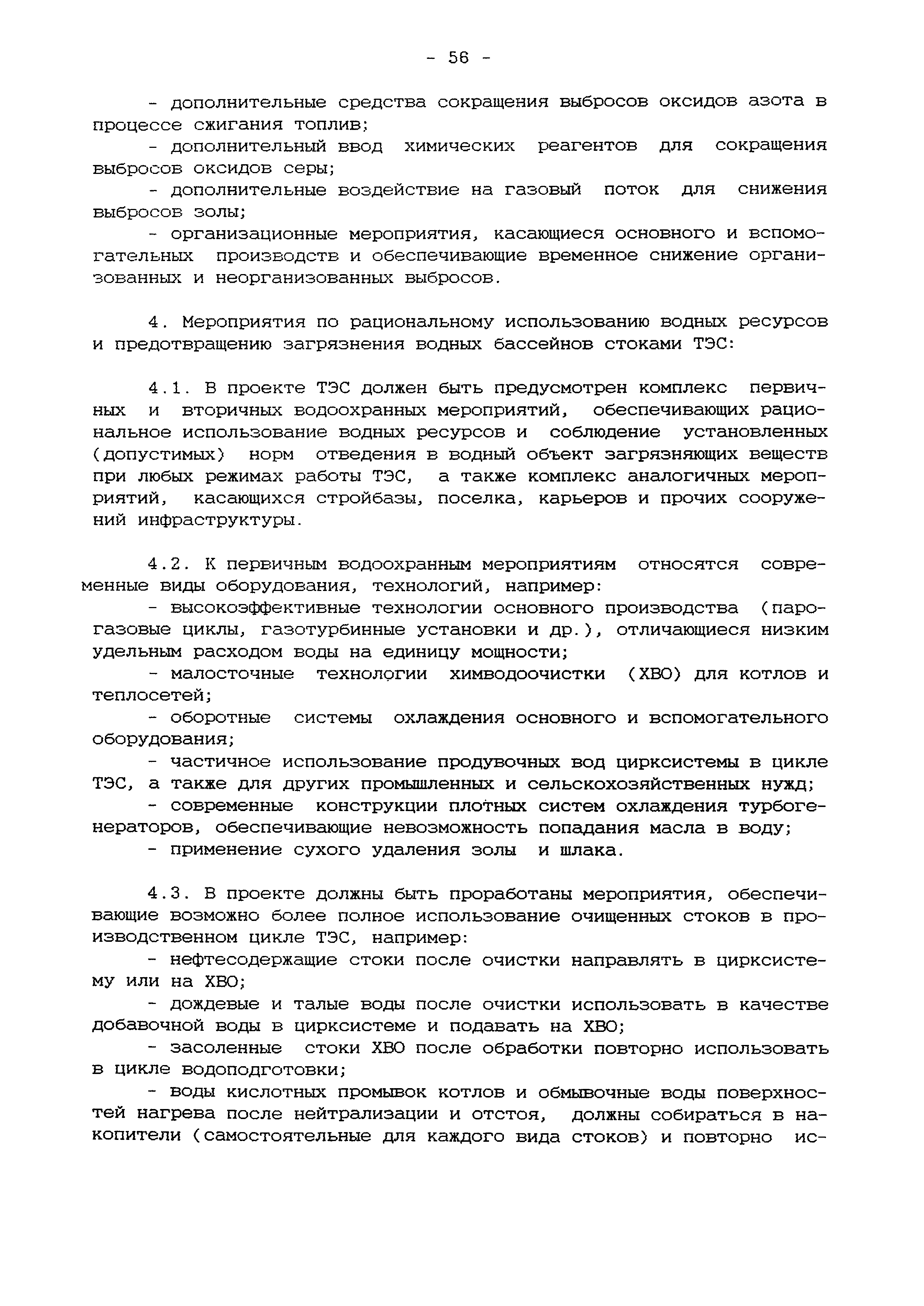 - 56 -

- дополнительные средства сокращения выбросов оксидов азота в процессе сжигания топлив;

- дополнительный ввод химических реагентов для сокращения выбросов оксидов серы;

- дополнительные воздействие на газовый поток для снижения выбросов золы;

- организационные мероприятия, касающиеся основного и вспомогательных производств и обеспечивающие временное снижение организованных и неорганизованных выбросов.

4. Мероприятия по рациональному использованию водных ресурсов и предотвращению загрязнения водных бассейнов стоками ТЭС:

4.1. В проекте ТЭС должен быть предусмотрен комплекс первичных и вторичных водоохранных мероприятий, обеспечивающих рациональное использование водных ресурсов и соблюдение установленных (допустимых) норм отведения в водный объект загрязняющих веществ при любых режимах работы ТЭС, а также комплекс аналогичных мероприятий, касающихся стройбазы, поселка, карьеров и прочих сооружений инфраструктуры.

4.2. К первичным водоохранным мероприятиям относятся современные виды оборудования, технологий, например:

- высокоэффективные технологии основного производства (парогазовые циклы, газотурбинные установки и др.), отличающиеся низким удельным расходом воды на единицу мощности;

- малосточные технологии химводоочистки (ХВО) для котлов и теплосетей;

- оборотные системы охлаждения основного и вспомогательного оборудования;

- частичное использование продувочных вод цирксистемы в цикле ТЭС, а также для других промышленных и сельскохозяйственных нужд;

- современные конструкции плотных систем охлаждения турбогенераторов, обеспечивающие невозможность попадания масла в воду;

- применение сухого удаления золы и шлака.

4.3. В проекте должны быть проработаны мероприятия, обеспечивающие возможно более полное использование очищенных стоков в производственном цикле ТЭС, например:

- нефтесодержащие стоки после очистки направлять в цирксистему или на ХВО;

- дождевые и талые воды после очистки использовать в качестве добавочной воды в цирксистеме и подавать на ХВО;

- засоленные стоки ХВО после обработки повторно использовать в цикле водоподготовки;

- воды кислотных промывок котлов и обмывочные воды поверхностей нагрева после нейтрализации и отстоя, должны собираться в накопители (самостоятельные для каждого вида стоков) и повторно ис-